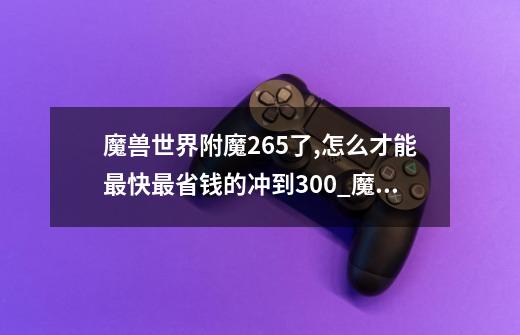 魔兽世界附魔265了,怎么才能最快最省钱的冲到300_魔...